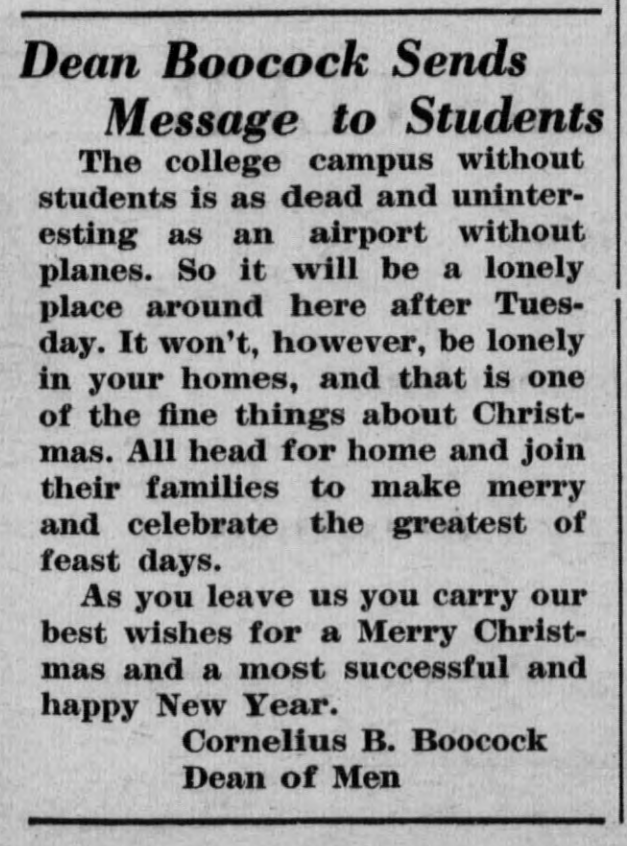 Dean Boocock Sends Message to Students

The college campus without students is as dead and uninteresting as an airport without planes. So it will be a lonely place around here after Tuesday. It won't, however, be lonely in your homes, and that is one of the fine things about Christmas. All head for home and join their families to make merry and celebrate the greatest of feast days.

As you leave us you carry our best wishes for a Merry Christmas and a most successful and happy New Year.

Cornelius B. Boocock
Dean of Men